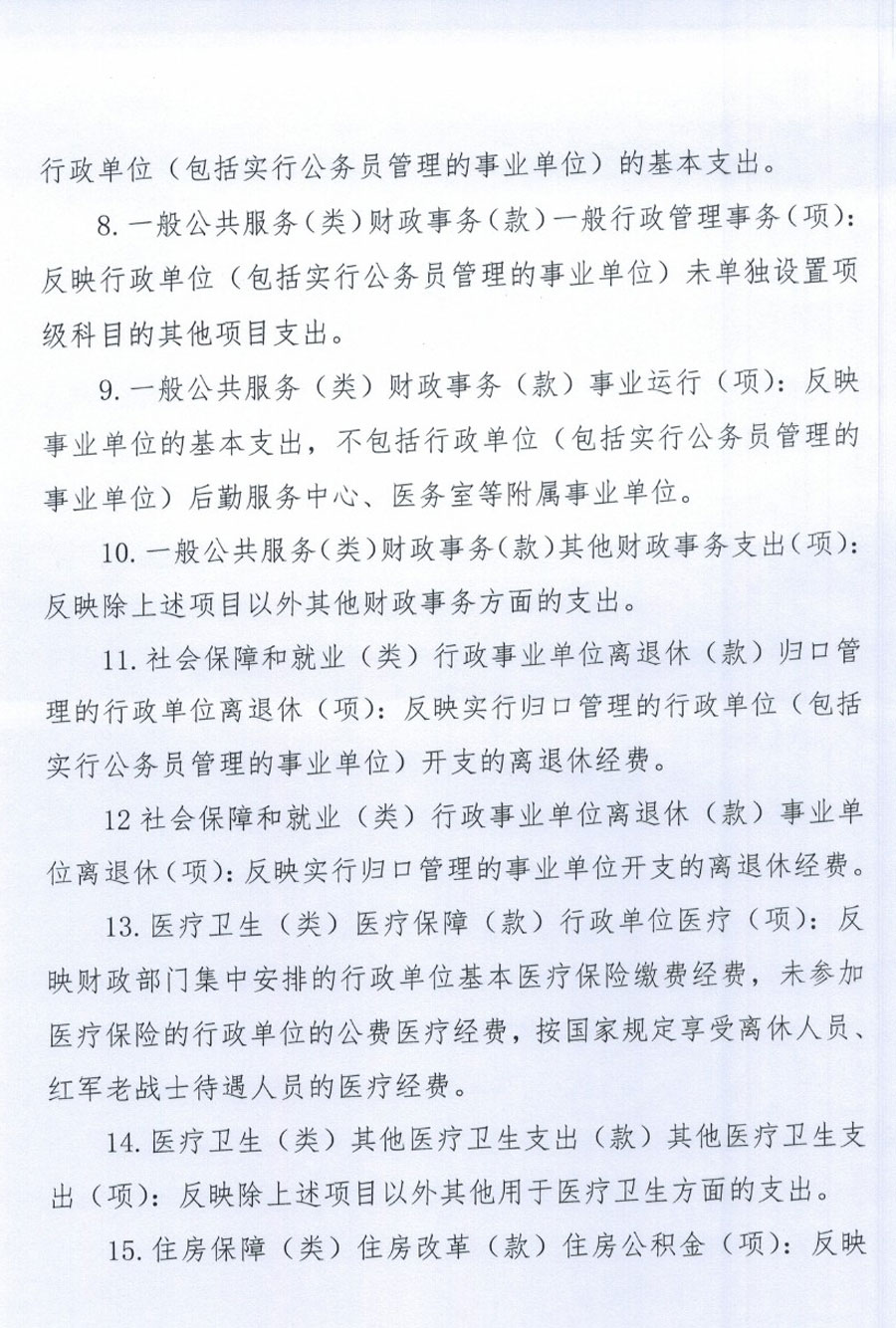 行政单位（包括实行公务员管理的事业单位）的基本支出。

8. 一般公共服务（类）财政事务（款）一般行政管理事务（项）：反映行政单位（包括实行公务员管理的事业单位）未单独设置项级科目的其他项目支出。

9. 一般公共服务（类）财政事务（款）事业运行（项）：反映事业单位的基本支出，不包括行政单位（包括实行公务员管理的事业单位）后勤服务中心、医务室等附属事业单位。

10. 一般公共服务（类）财政事务（款）其他财政事务支出（项）：反映除上述项目以外其他财政事务方面的支出。

11. 社会保障和就业（类）行政事业单位离退休（款）归口管理的行政单位离退休（项）：反映实行归口管理的行政单位（包括实行公务员管理的事业单位）开支的离退休经费。

12 社会保障和就业（类）行政事业单位离退休（款）事业单位离退休（项）：反映实行归口管理的事业单位开支的离退休经费。

13. 医疗卫生（类）医疗保障（款）行政单位医疗（项）：反映财政部门集中安排的行政单位基本医疗保险缴费经费，未参加医疗保险的行政单位的公费医疗经费，按国家规定享受离休人员、红军老战士待遇人员的医疗经费。

14. 医疗卫生（类）其他医疗卫生支出（款）其他医疗卫生支出（项）：反映除上述项目以外其他用于医疗卫生方面的支出。

15. 住房保障（类）住房改革（款）住房公积金（项）：反映